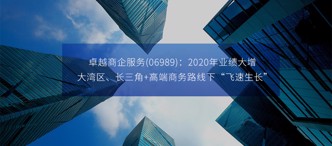 卓越商企服务(06989)：2020年业绩大增
大湾区、长三角+高端商务路线下“飞速生长”